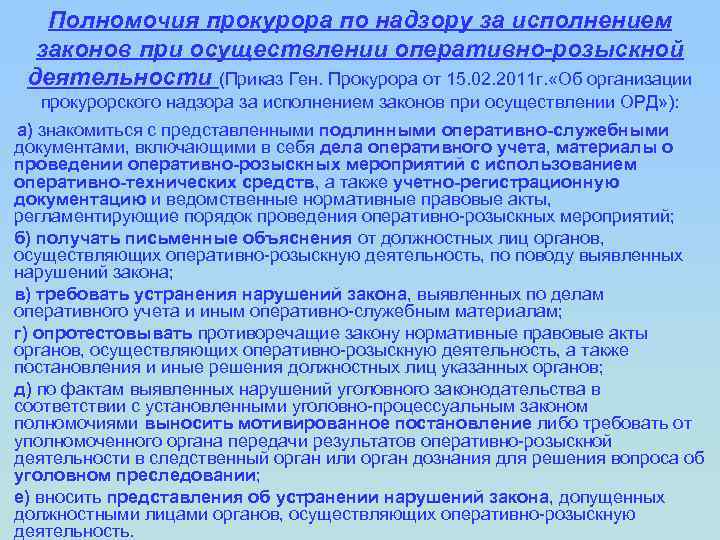 Полномочия прокурора по надзору за исполнением законов при осуществлении оперативно-розыскной деятельности (Приказ Ген. Прокурора от 15.02.2011г.«Об организации прокурорского надзора за исполнением законов при осуществлении ОРД»):

а) знакомиться с представленными подлинными оперативно-служебными документами, включающими в себя дела оперативного учета, материалы о проведении оперативно-розыскных мероприятий с использованием оперативно-технических средств, а также учетно-регистрационную документацию и ведомственные нормативные правовые акты, регламентирующие порядок проведения оперативно-розыскных мероприятий;

б) получать письменные объяснения от должностных лиц органов, осуществляющих оперативно-розыскную деятельность, по поводу выявленных нарушений закона;

в) требовать устранения нарушений закона, выявленных по делам оперативного учета и иным оперативно-служебным материалам;

г) опротестовывать противоречащие закону нормативные правовые акты органов, осуществляющих оперативно-розыскную деятельность, а также постановления и иные решения должностных лиц указанных органов;

д) по фактам выявленных нарушений уголовного законодательства в соответствии с установленными уголовно-процессуальным законом полномочиями выносить мотивированное постановление либо требовать от уполномоченного органа передачи результатов оперативно-розыскной деятельности в следственный орган или орган дознания для решения вопроса об уголовном преследовании;

е) вносить представления об устранении нарушений закона, допущенных должностными лицами органов, осуществляющих оперативно-розыскную деятельность.